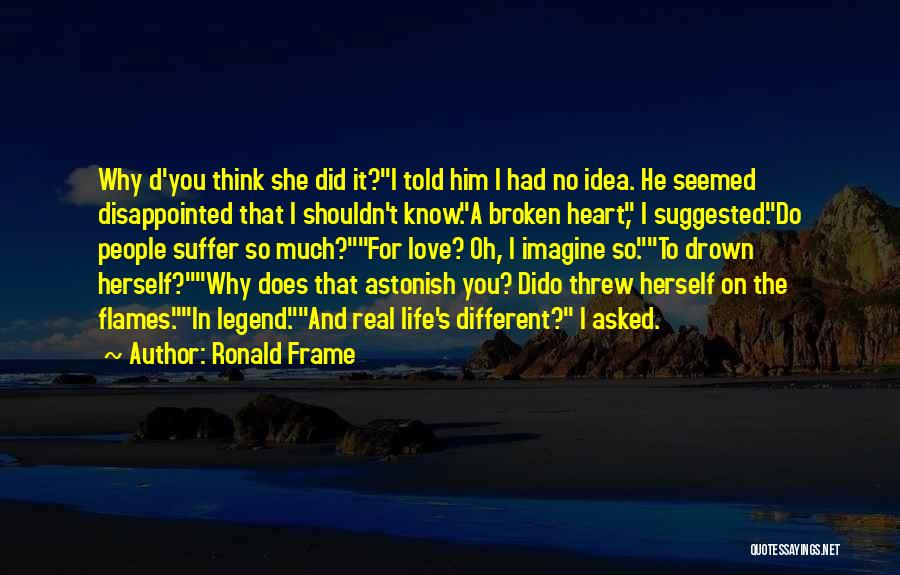 Why d'you think she did it?"I told him I had no idea. He seemed disappointed that I shouldn't know."A broken heart," I suggested."Do people suffer so much?""For love? Oh, I imagine so.""To drown herself?""Why does that astonish you? Dido threw herself on the flames.""In legend.""And real life's different?" I asked.

Author: Ronald Frame

QUOTESSAYINGS.NET